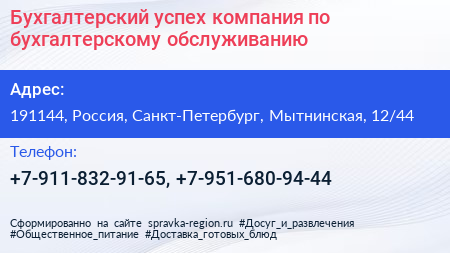 Бухгалтерский успех компания по бухгалтерскому обслуживанию

Адрес:

191144, Россия, Санкт-Петербург, Мытнинская, 12/44

Телефон:

+7-911-832-91-65, +7-951-680-94-44

Сформированно на сайте spravka-region.ru #Досуг_и_развлечения #Общественное_питание #Доставка_готовых_блюд